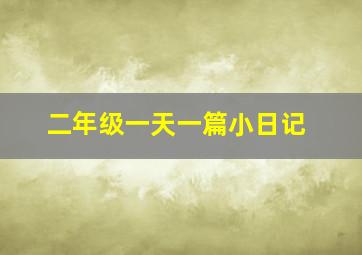 二年级一天一篇小日记